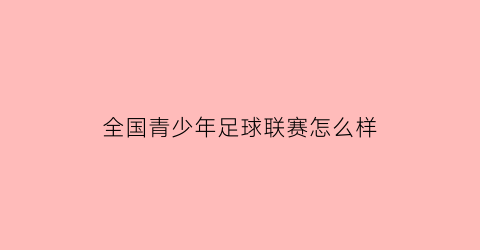 全国青少年足球联赛怎么样